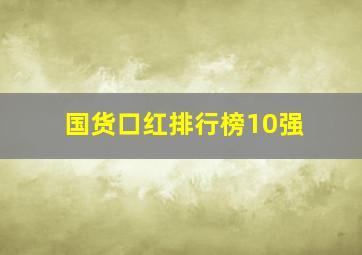 国货口红排行榜10强